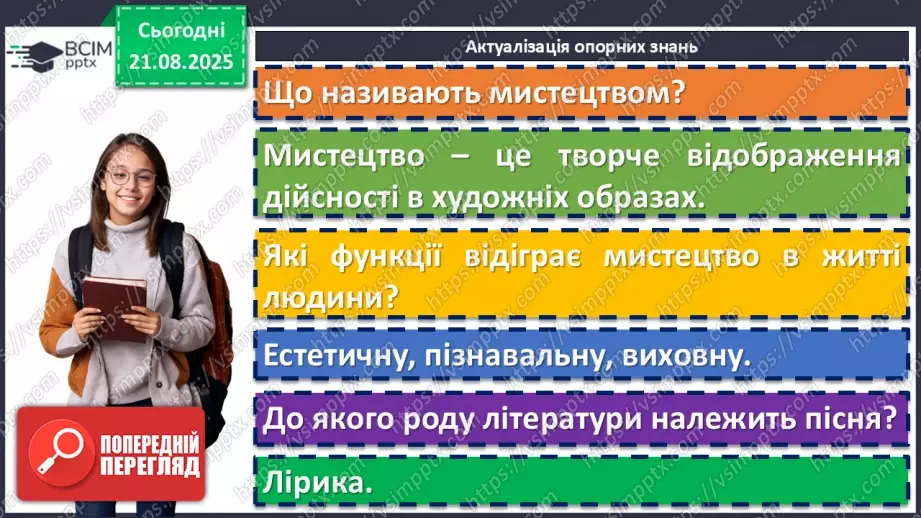 ВСІМ pptx

Сьогодні 21.08.2025

Актуалізація опорних знань

Що називають мистецтвом?

Мистецтво – це творче відображення дійсності в художніх образах.

Які функції відіграє мистецтво в житті людини?

Естетичну, пізнавальну, виховну.

До якого роду літератури належить пісня?

Лірика.

ПОПЕРЕДНІЙ ПЕРЕГЛЯД

https://vsimpptx.com